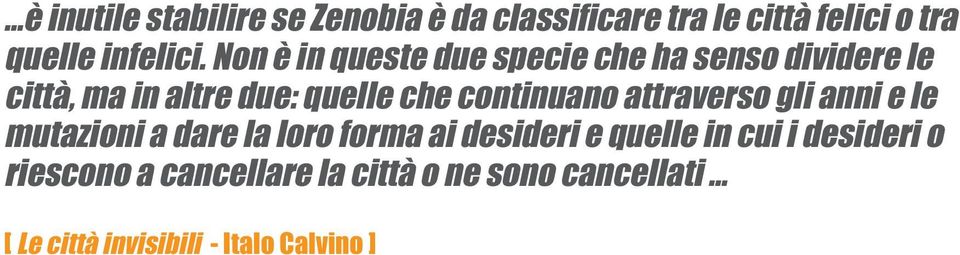 ...è inutile stabilire se Zenobia è da classificare tra le città felici o tra quelle infelici. Non è in queste due specie che ha senso dividere le città, ma in altre due: quelle che continuano attraverso gli anni e le mutazioni a dare la loro forma ai desideri e quelle in cui i desideri o riescono a cancellare la città o ne sono cancellati ...

[ Le città invisibili - Italo Calvino ]